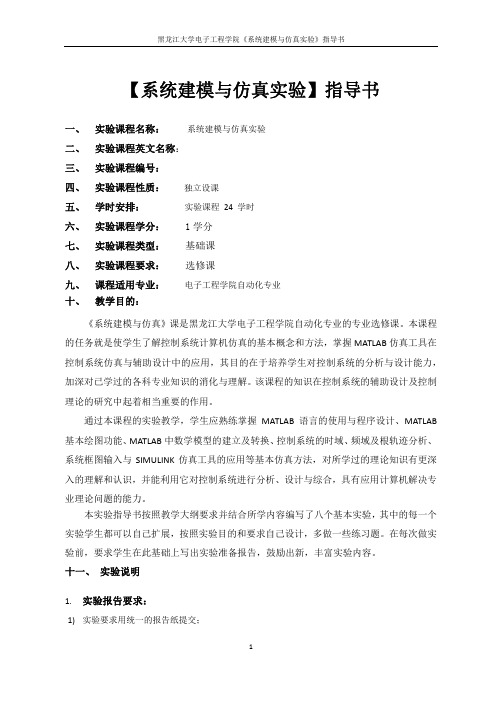 黑龙江大学电子工程学院《系统建模与仿真实验》指导书

【系统建模与仿真实验】指导书

一、 实验课程名称： 系统建模与仿真实验

二、 实验课程英文名称：

三、 实验课程编号：

四、 实验课程性质： 独立设课

五、 学时安排： 实验课程 24 学时

六、 实验课程学分： 1 学分

七、 实验课程类型： 基础课

八、 实验课程要求： 选修课

九、 课程适用专业： 电子工程学院自动化专业

十、 教学目的：

《系统建模与仿真》课是黑龙江大学电子工程学院自动化专业的专业选修课。本课程的任务就是使学生了解控制系统计算机仿真的基本概念和方法，掌握 MATLAB 仿真工具在控制系统仿真与辅助设计中的应用，其目的在于培养学生对控制系统的分析与设计能力，加深对已学过的各科专业知识的消化与理解。该课程的知识在控制系统的辅助设计及控制理论的研究中起着相当重要的作用。

通过本课程的实验教学，学生应熟练掌握 MATLAB 语言的使用与程序设计、MATLAB 基本绘图功能、MATLAB 中数学模型的建立及转换、控制系统的时域、频域及根轨迹分析、系统框图输入与 SIMULINK 仿真工具的应用等基本仿真方法，对所学过的理论知识有更深入的理解和认识，并能利用它对控制系统进行分析、设计与综合，具有应用计算机解决专业理论问题的能力。

本实验指导书按照教学大纲要求并结合所学内容编写了八个基本实验，其中的每一个实验学生都可以自己扩展，按照实验目的和要求自己设计，多做一些练习题。在每次做实验前，要求学生在此基础上写出实验准备报告，鼓励出新，丰富实验内容。

十一、 实验说明

1. 实验报告要求：

1) 实验要求用统一的报告纸提交；

1